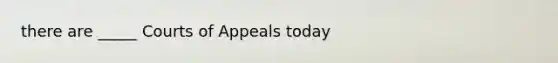 there are _____ Courts of Appeals today